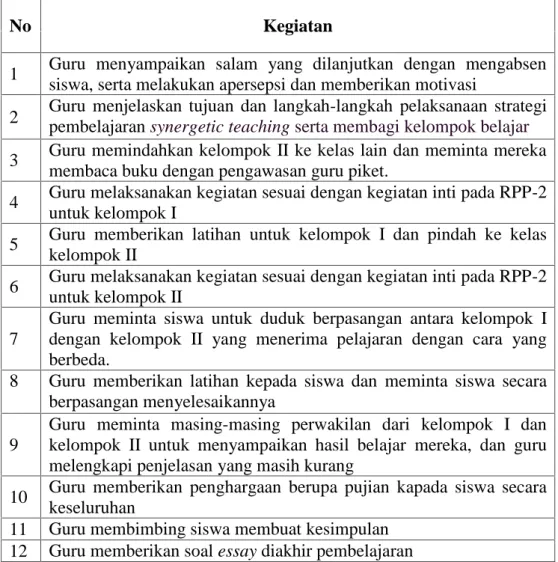 | No | Kegiatan |
|---|---|
| 1 | Guru menyampaikan salam yang dilanjutkan dengan mengabsen siswa, serta melakukan apersepsi dan memberikan motivasi |
| 2 | Guru menjelaskan tujuan dan langkah-langkah pelaksanaan strategi pembelajaran synergetic teaching serta membagi kelompok belajar |
| 3 | Guru memindahkan kelompok II ke kelas lain dan meminta mereka membaca buku dengan pengawasan guru piket. |
| 4 | Guru melaksanakan kegiatan sesuai dengan kegiatan inti pada RPP-2 untuk kelompok I |
| 5 | Guru memberikan latihan untuk kelompok I dan pindah ke kelas kelompok II |
| 6 | Guru melaksanakan kegiatan sesuai dengan kegiatan inti pada RPP-2 untuk kelompok II |
| 7 | Guru meminta siswa untuk duduk berpasangan antara kelompok I dengan kelompok II yang menerima pelajaran dengan cara yang berbeda. |
| 8 | Guru memberikan latihan kepada siswa dan meminta siswa secara berpasangan menyelesaikannya |
| 9 | Guru meminta masing-masing perwakilan dari kelompok I dan kelompok II untuk menyampaikan hasil belajar mereka, dan guru melengkapi penjelasan yang masih kurang |
| 10 | Guru memberikan penghargaan berupa pujian kapada siswa secara keseluruhan |
| 11 | Guru membimbing siswa membuat kesimpulan |
| 12 | Guru memberikan soal essay diakhir pembelajaran |